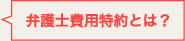 弁護士費用特約とは？